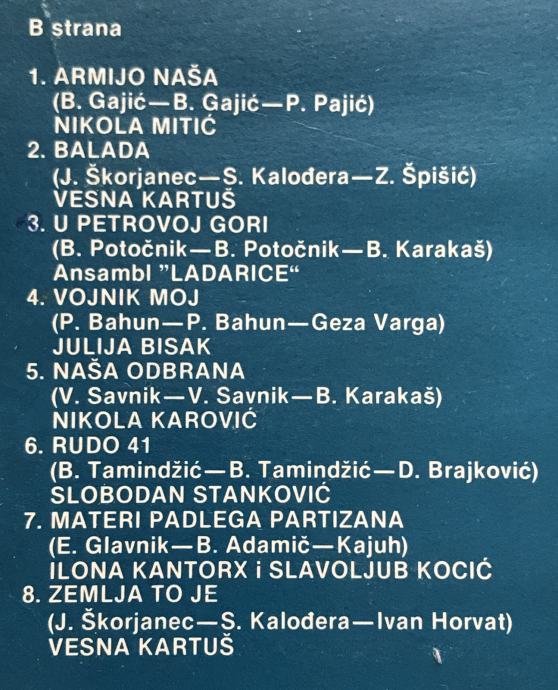 B strana

1. ARMIJO NAŠA
(B. Gajić—B. Gajić—P. Pajić)
NIKOLA MITIĆ
2. BALADA
(J. Škorjanec—S. Kalođera—Z. Špišić)
VESNA KARTUŠ
3. U PETROVOJ GORI
(B. Potočnik—B. Potočnik—B. Karakaš)
Ansambl "LADARICE"
4. VOJNIK MOJ
(P. Bahun—P. Bahun—Geza Varga)
JULIJA BISAK
5. NAŠA ODBRANA
(V. Savnik—V. Savnik—B. Karakaš)
NIKOLA KAROVIĆ
6. RUDO 41
(B. Tamindžić—B. Tamindžić—D. Brajković)
SLOBODAN STANKOVIĆ
7. MATERI PADLEGA PARTIZANA
(E. Glavnik—B. Adamič—Kajuh)
ILONA KANTORX i SLAVOLJUB KOCIĆ
8. ZEMLJA TO JE
(J. Škorjanec—S. Kalođera—Ivan Horvat)
VESNA KARTUŠ